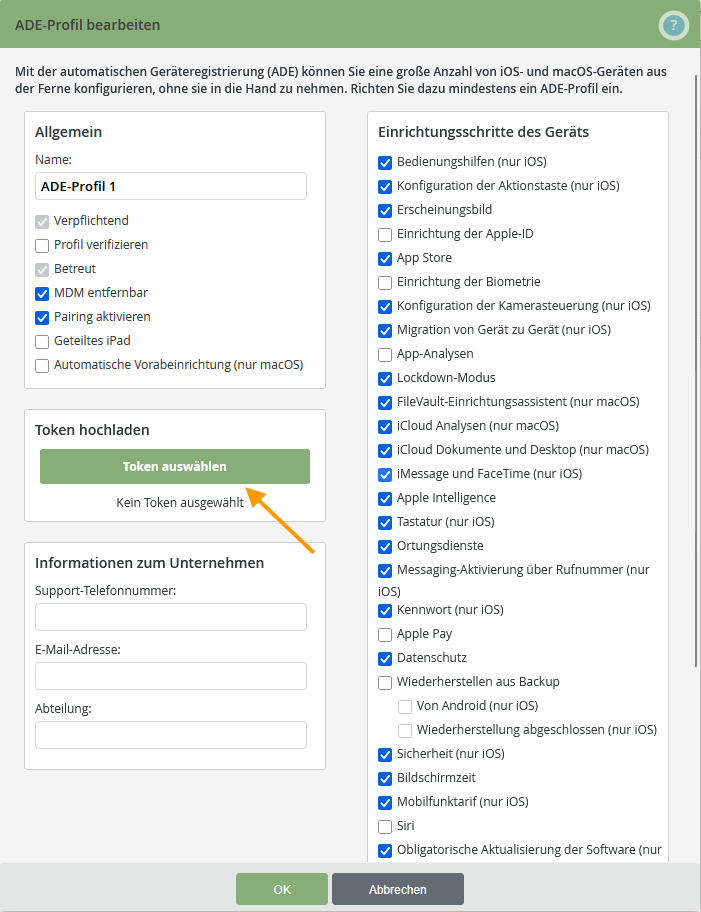 ADE-Profil bearbeiten

?

Mit der automatischen Geräteregistrierung (ADE) können Sie eine große Anzahl von iOS- und macOS-Geräten aus der Ferne konfigurieren, ohne sie in die Hand zu nehmen. Richten Sie dazu mindestens ein ADE-Profil ein.

Allgemein

Name:

ADE-Profil 1

Verpflichtend
Profil verifizieren
Betreut
MDM entfernbar
Pairing aktivieren
Geteiltes iPad
Automatische Vorabeinrichtung (nur macOS)

Token hochladen

Token auswählen

Kein Token ausgewählt

Informationen zum Unternehmen

Support-Telefonnummer:

E-Mail-Adresse:

Abteilung:

Einrichtungsschritte des Geräts

Bedienungshilfen (nur iOS)
Konfiguration der Aktionstaste (nur iOS)
Erscheinungsbild
Einrichtung der Apple-ID
App Store
Einrichtung der Biometrie
Konfiguration der Kamerasteuerung (nur iOS)
Migration von Gerät zu Gerät (nur iOS)
App-Analysen
Lockdown-Modus
FileVault-Einrichtungsassistent (nur macOS)
iCloud Analysen (nur macOS)
iCloud Dokumente und Desktop (nur macOS)
iMessage und FaceTime (nur iOS)
Apple Intelligence
Tastatur (nur iOS)
Ortungsdienste
Messaging-Aktivierung über Rufnummer (nur iOS)
Kennwort (nur iOS)
Apple Pay
Datenschutz
Wiederherstellen aus Backup
Von Android (nur iOS)
Wiederherstellung abgeschlossen (nur iOS)
Sicherheit (nur iOS)
Bildschirmzeit
Mobilfunktarif (nur iOS)
Siri
Obligatorische Aktualisierung der Software (nur

OK
Abbrechen